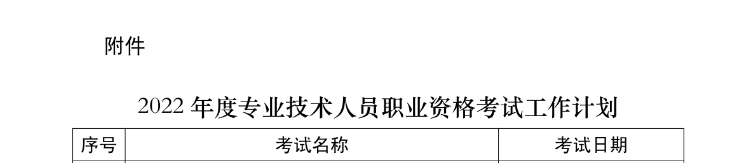 附件

2022 年度专业技术人员职业资格考试工作计划

| 序号 | 考试名称 | 考试日期 |
|---|---|---|